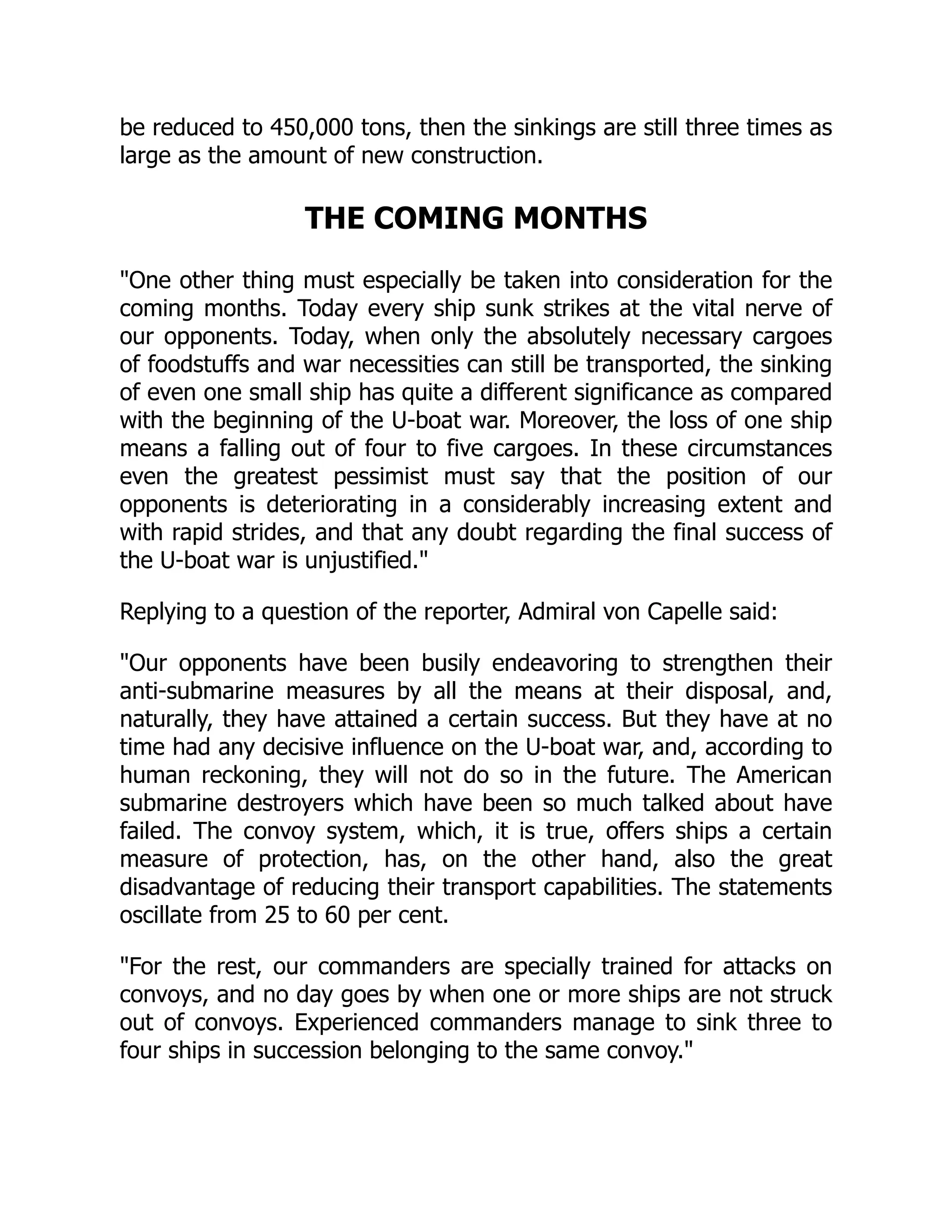 be reduced to 450,000 tons, then the sinkings are still three times as large as the amount of new construction.

THE COMING MONTHS

"One other thing must especially be taken into consideration for the coming months. Today every ship sunk strikes at the vital nerve of our opponents. Today, when only the absolutely necessary cargoes of foodstuffs and war necessities can still be transported, the sinking of even one small ship has quite a different significance as compared with the beginning of the U-boat war. Moreover, the loss of one ship means a falling out of four to five cargoes. In these circumstances even the greatest pessimist must say that the position of our opponents is deteriorating in a considerably increasing extent and with rapid strides, and that any doubt regarding the final success of the U-boat war is unjustified."

Replying to a question of the reporter, Admiral von Capelle said:

"Our opponents have been busily endeavoring to strengthen their anti-submarine measures by all the means at their disposal, and, naturally, they have attained a certain success. But they have at no time had any decisive influence on the U-boat war, and, according to human reckoning, they will not do so in the future. The American submarine destroyers which have been so much talked about have failed. The convoy system, which, it is true, offers ships a certain measure of protection, has, on the other hand, also the great disadvantage of reducing their transport capabilities. The statements oscillate from 25 to 60 per cent.

"For the rest, our commanders are specially trained for attacks on convoys, and no day goes by when one or more ships are not struck out of convoys. Experienced commanders manage to sink three to four ships in succession belonging to the same convoy."